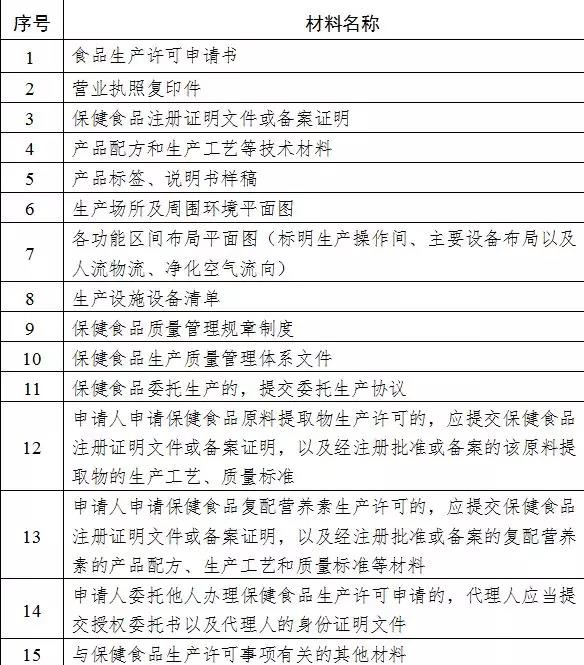 | 序号 | 材料名称 |
|---|---|
| 1 | 食品生产许可申请书 |
| 2 | 营业执照复印件 |
| 3 | 保健食品注册证明文件或备案证明 |
| 4 | 产品配方和生产工艺等技术材料 |
| 5 | 产品标签、说明书样稿 |
| 6 | 生产场所及周围环境平面图 |
| 7 | 各功能区间布局平面图（标明生产操作间、主要设备布局以及人流物流、净化空气流向） |
| 8 | 生产设施设备清单 |
| 9 | 保健食品质量管理规章制度 |
| 10 | 保健食品生产质量管理体系文件 |
| 11 | 保健食品委托生产的，提交委托生产协议 |
| 12 | 申请人申请保健食品原料提取物生产许可的，应提交保健食品注册证明文件或备案证明，以及经注册批准或备案的该原料提取物的生产工艺、质量标准 |
| 13 | 申请人申请保健食品复配营养素生产许可的，应提交保健食品注册证明文件或备案证明，以及经注册批准或备案的复配营养素的产品配方、生产工艺和质量标准等材料 |
| 14 | 申请人委托他人办理保健食品生产许可申请的，代理人应当提交授权委托书以及代理人的身份证明文件 |
| 15 | 与保健食品生产许可事项有关的其他材料 |